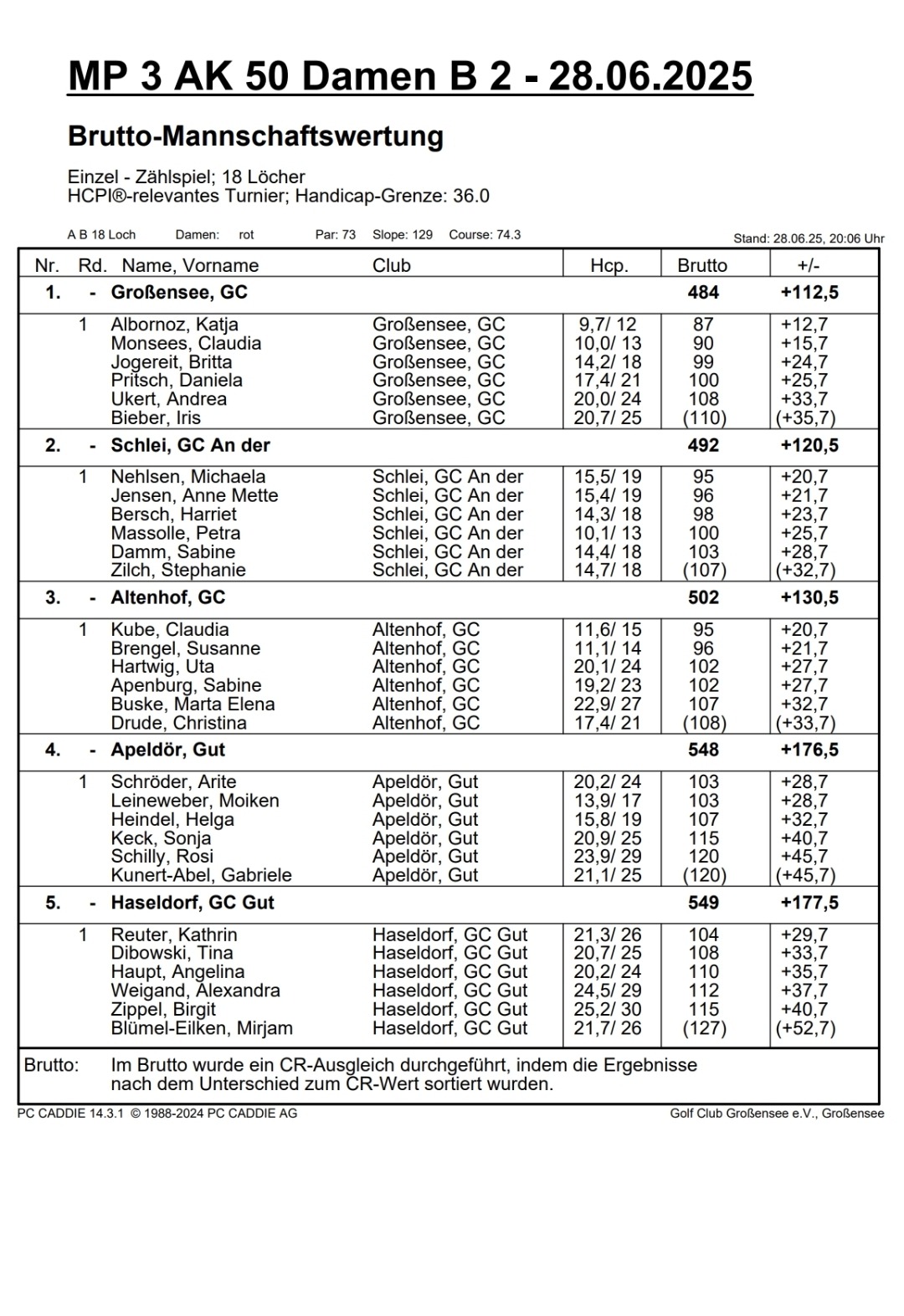 MP 3 AK 50 Damen B 2 - 28.06.2025

Brutto-Mannschaftswertung

Einzel - Zählspiel; 18 Löcher
HCPI®-relevantes Turnier; Handicap-Grenze: 36.0

A B 18 Loch Damen: rot Par: 73 Slope: 129 Course: 74.3 Stand: 28.06.25, 20:06 Uhr

| Nr. | Rd. | Name, Vorname | Club | Hcp. | Brutto | +/- |
|---|---|---|---|---|---|---|
| 1. | - | Großensee, GC | | | 484 | +112,5 |
| | 1 | Albornoz, Katja | Großensee, GC | 9,7/ 12 | 87 | +12,7 |
| | | Monsees, Claudia | Großensee, GC | 10,0/ 13 | 90 | +15,7 |
| | | Jogereit, Britta | Großensee, GC | 14,2/ 18 | 99 | +24,7 |
| | | Pritsch, Daniela | Großensee, GC | 17,4/ 21 | 100 | +25,7 |
| | | Ukert, Andrea | Großensee, GC | 20,0/ 24 | 108 | +33,7 |
| | | Bieber, Iris | Großensee, GC | 20,7/ 25 | (110) | (+35,7) |
| 2. | - | Schlei, GC An der | | | 492 | +120,5 |
| | 1 | Nehlsen, Michaela | Schlei, GC An der | 15,5/ 19 | 95 | +20,7 |
| | | Jensen, Anne Mette | Schlei, GC An der | 15,4/ 19 | 96 | +21,7 |
| | | Bersch, Harriet | Schlei, GC An der | 14,3/ 18 | 98 | +23,7 |
| | | Massolle, Petra | Schlei, GC An der | 10,1/ 13 | 100 | +25,7 |
| | | Damm, Sabine | Schlei, GC An der | 14,4/ 18 | 103 | +28,7 |
| | | Zilch, Stephanie | Schlei, GC An der | 14,7/ 18 | (107) | (+32,7) |
| 3. | - | Altenhof, GC | | | 502 | +130,5 |
| | 1 | Kube, Claudia | Altenhof, GC | 11,6/ 15 | 95 | +20,7 |
| | | Brengel, Susanne | Altenhof, GC | 11,1/ 14 | 96 | +21,7 |
| | | Hartwig, Uta | Altenhof, GC | 20,1/ 24 | 102 | +27,7 |
| | | Apenburg, Sabine | Altenhof, GC | 19,2/ 23 | 102 | +27,7 |
| | | Buske, Marta Elena | Altenhof, GC | 22,9/ 27 | 107 | +32,7 |
| | | Drude, Christina | Altenhof, GC | 17,4/ 21 | (108) | (+33,7) |
| 4. | - | Apeldör, Gut | | | 548 | +176,5 |
| | 1 | Schröder, Arite | Apeldör, Gut | 20,2/ 24 | 103 | +28,7 |
| | | Leineweber, Moiken | Apeldör, Gut | 13,9/ 17 | 103 | +28,7 |
| | | Heindel, Helga | Apeldör, Gut | 15,8/ 19 | 107 | +32,7 |
| | | Keck, Sonja | Apeldör, Gut | 20,9/ 25 | 115 | +40,7 |
| | | Schilly, Rosi | Apeldör, Gut | 23,9/ 29 | 120 | +45,7 |
| | | Kunert-Abel, Gabriele | Apeldör, Gut | 21,1/ 25 | (120) | (+45,7) |
| 5. | - | Haseldorf, GC Gut | | | 549 | +177,5 |
| | 1 | Reuter, Kathrin | Haseldorf, GC Gut | 21,3/ 26 | 104 | +29,7 |
| | | Dibowski, Tina | Haseldorf, GC Gut | 20,7/ 25 | 108 | +33,7 |
| | | Haupt, Angelina | Haseldorf, GC Gut | 20,2/ 24 | 110 | +35,7 |
| | | Weigand, Alexandra | Haseldorf, GC Gut | 24,5/ 29 | 112 | +37,7 |
| | | Zippel, Birgit | Haseldorf, GC Gut | 25,2/ 30 | 115 | +40,7 |
| | | Blümel-Eilken, Mirjam | Haseldorf, GC Gut | 21,7/ 26 | (127) | (+52,7) |

Brutto: Im Brutto wurde ein CR-Ausgleich durchgeführt, indem die Ergebnisse nach dem Unterschied zum CR-Wert sortiert wurden.

PC CADDIE 14.3.1 © 1988-2024 PC CADDIE AG Golf Club Großensee e.V., Großensee